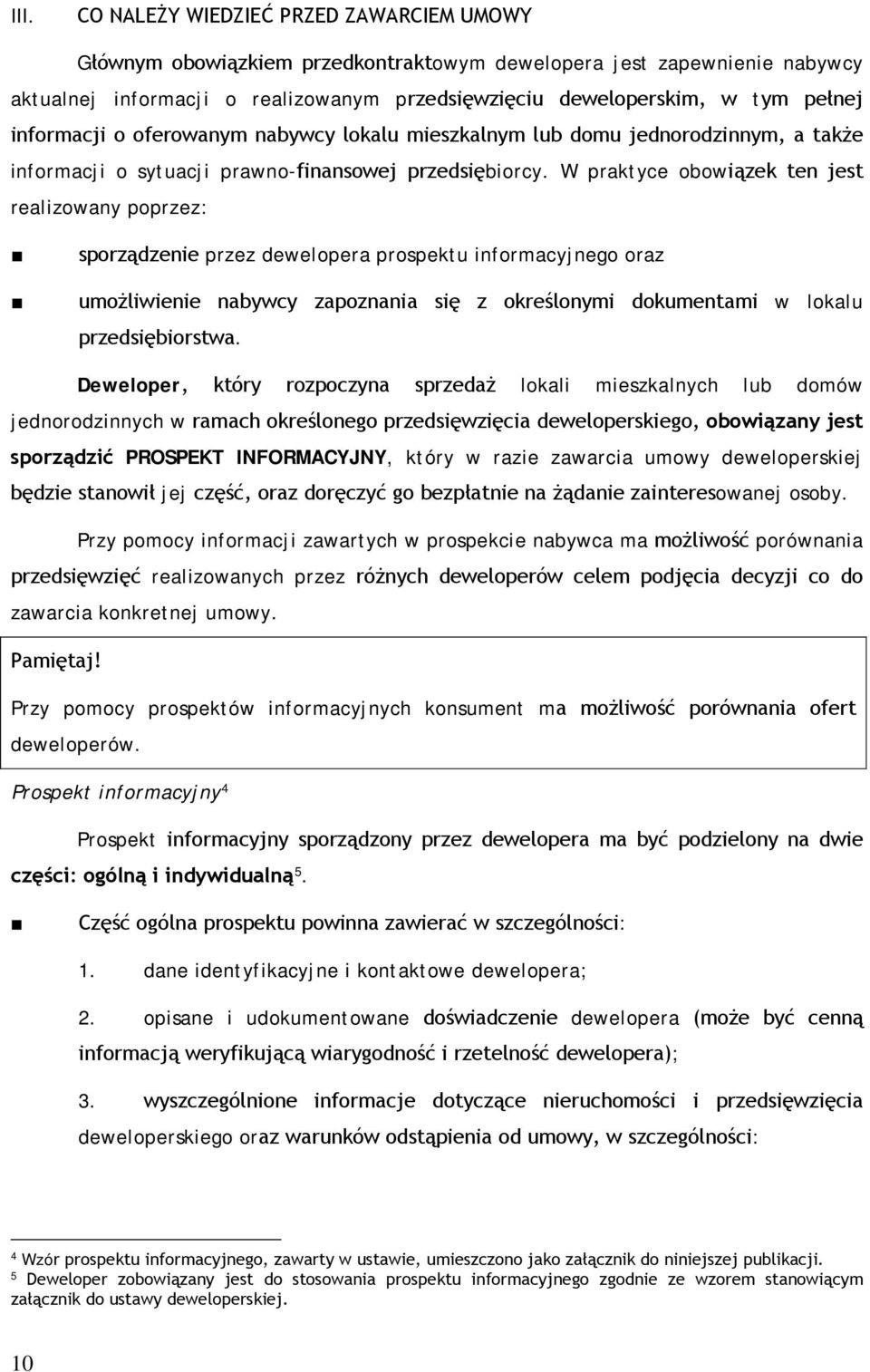 III. CO NALEŻY WIEDZIEĆ PRZED ZAWARCIEM UMOWY

Głównym obowiązkiem przedkontraktowym dewelopera jest zapewnienie nabywcy aktualnej informacji o realizowanym przedsięwzięciu deweloperskim, w tym pełnej informacji o oferowanym nabywcy lokalu mieszkalnym lub domu jednorodzinnym, a także informacji o sytuacji prawno-finansowej przedsiębiorcy. W praktyce obowiązek ten jest realizowany poprzez:

■ sporządzenie przez dewelopera prospektu informacyjnego oraz

■ umożliwienie nabywcy zapoznania się z określonymi dokumentami w lokalu przedsiębiorstwa.

Deweloper, który rozpoczyna sprzedaż lokali mieszkalnych lub domów jednorodzinnych w ramach określonego przedsięwzięcia deweloperskiego, obowiązany jest sporządzić PROSPEKT INFORMACYJNY, który w razie zawarcia umowy deweloperskiej będzie stanowił jej część, oraz doręczyć go bezpłatnie na żądanie zainteresowanej osoby.

Przy pomocy informacji zawartych w prospekcie nabywca ma możliwość porównania przedsięwzięć realizowanych przez różnych deweloperów celem podjęcia decyzji co do zawarcia konkretnej umowy.

Pamiętaj!
Przy pomocy prospektów informacyjnych konsument ma możliwość porównania ofert deweloperów.

Prospekt informacyjny$^4$

Prospekt informacyjny sporządzony przez dewelopera ma być podzielony na dwie części: ogólną i indywidualną$^5$.

■ Część ogólna prospektu powinna zawierać w szczególności:

1. dane identyfikacyjne i kontaktowe dewelopera;

2. opisane i udokumentowane doświadczenie dewelopera (może być cenną informacją weryfikującą wiarygodność i rzetelność dewelopera);

3. wyszczególnione informacje dotyczące nieruchomości i przedsięwzięcia deweloperskiego oraz warunków odstąpienia od umowy, w szczególności:

$^4$ Wzór prospektu informacyjnego, zawarty w ustawie, umieszczono jako załącznik do niniejszej publikacji.
$^5$ Deweloper zobowiązany jest do stosowania prospektu informacyjnego zgodnie ze wzorem stanowiącym załącznik do ustawy deweloperskiej.

10